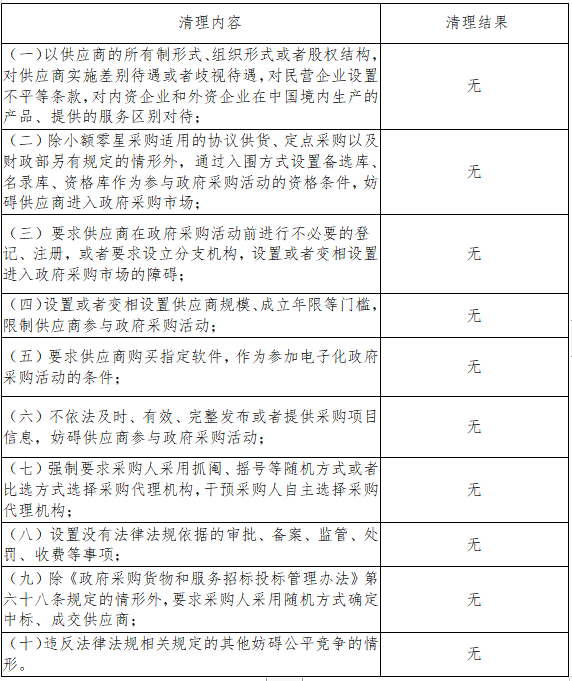 | 清理内容 | 清理结果 |
|---|---|
| (一)以供应商的所有制形式、组织形式或者股权结构,对供应商实施差别待遇或者歧视待遇,对民营企业设置不平等条款,对内资企业和外资企业在中国境内生产的产品、提供的服务区别对待; | 无 |
| (二)除小额零星采购适用的协议供货、定点采购以及财政部另有规定的情形外,通过入围方式设置备选库、名录库、资格库作为参与政府采购活动的资格条件,妨碍供应商进入政府采购市场; | 无 |
| (三)要求供应商在政府采购活动前进行不必要的登记、注册,或者要求设立分支机构,设置或者变相设置进入政府采购市场的障碍; | 无 |
| (四)设置或者变相设置供应商规模、成立年限等门槛,限制供应商参与政府采购活动; | 无 |
| (五)要求供应商购买指定软件,作为参加电子化政府采购活动的条件; | 无 |
| (六)不依法及时、有效、完整发布或者提供采购项目信息,妨碍供应商参与政府采购活动; | 无 |
| (七)强制要求采购人采用抓阄、摇号等随机方式或者比选方式选择采购代理机构,干预采购人自主选择采购代理机构; | 无 |
| (八)设置没有法律法规依据的审批、备案、监管、处罚、收费等事项; | 无 |
| (九)除《政府采购货物和服务招标投标管理办法》第六十八条规定的情形外,要求采购人采用随机方式确定中标、成交供应商; | 无 |
| (十)违反法律法规相关规定的其他妨碍公平竞争的情形。 | 无 |